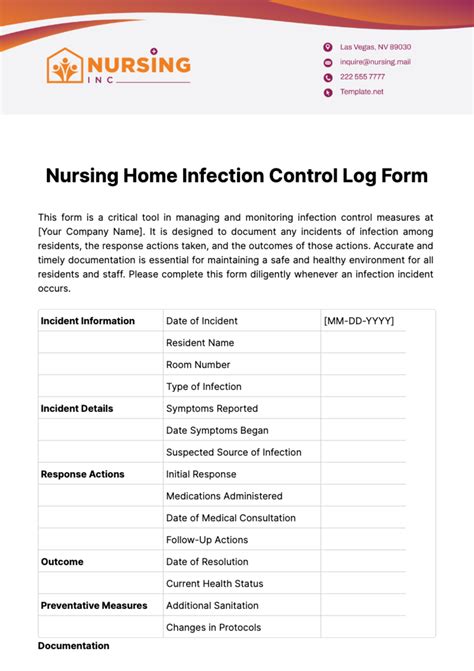 NURSING
INC

Las Vegas, NV 89030
inquire@nursing.mail
222 555 7777
Template.net

Nursing Home Infection Control Log Form

This form is a critical tool in managing and monitoring infection control measures at [Your Company Name]. It is designed to document any incidents of infection among residents, the response actions taken, and the outcomes of those actions. Accurate and timely documentation is essential for maintaining a safe and healthy environment for all residents and staff. Please complete this form diligently whenever an infection incident occurs.

| Incident Information | Date of Incident | [MM-DD-YYYY] |
|---|---|---|
| | Resident Name | |
| | Room Number | |
| | Type of Infection | |
| Incident Details | Symptoms Reported | |
| | Date Symptoms Began | |
| | Suspected Source of Infection | |
| Response Actions | Initial Response | |
| | Medications Administered | |
| | Date of Medical Consultation | |
| | Follow-Up Actions | |
| Outcome | Date of Resolution | |
| | Current Health Status | |
| Preventative Measures | Additional Sanitation | |
| | Changes in Protocols | |

Documentation